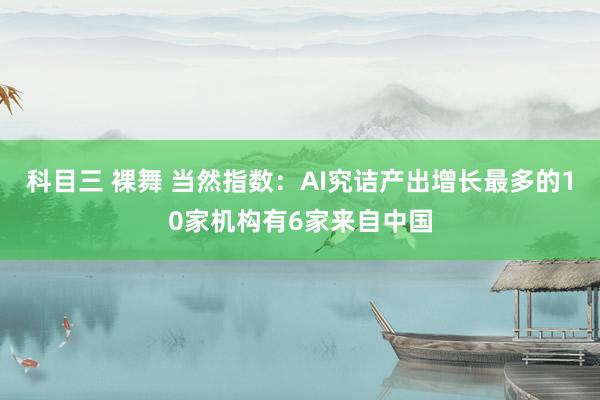 科目三 裸舞 当然指数：AI究诘产出增长最多的10家机构有6家来自中国